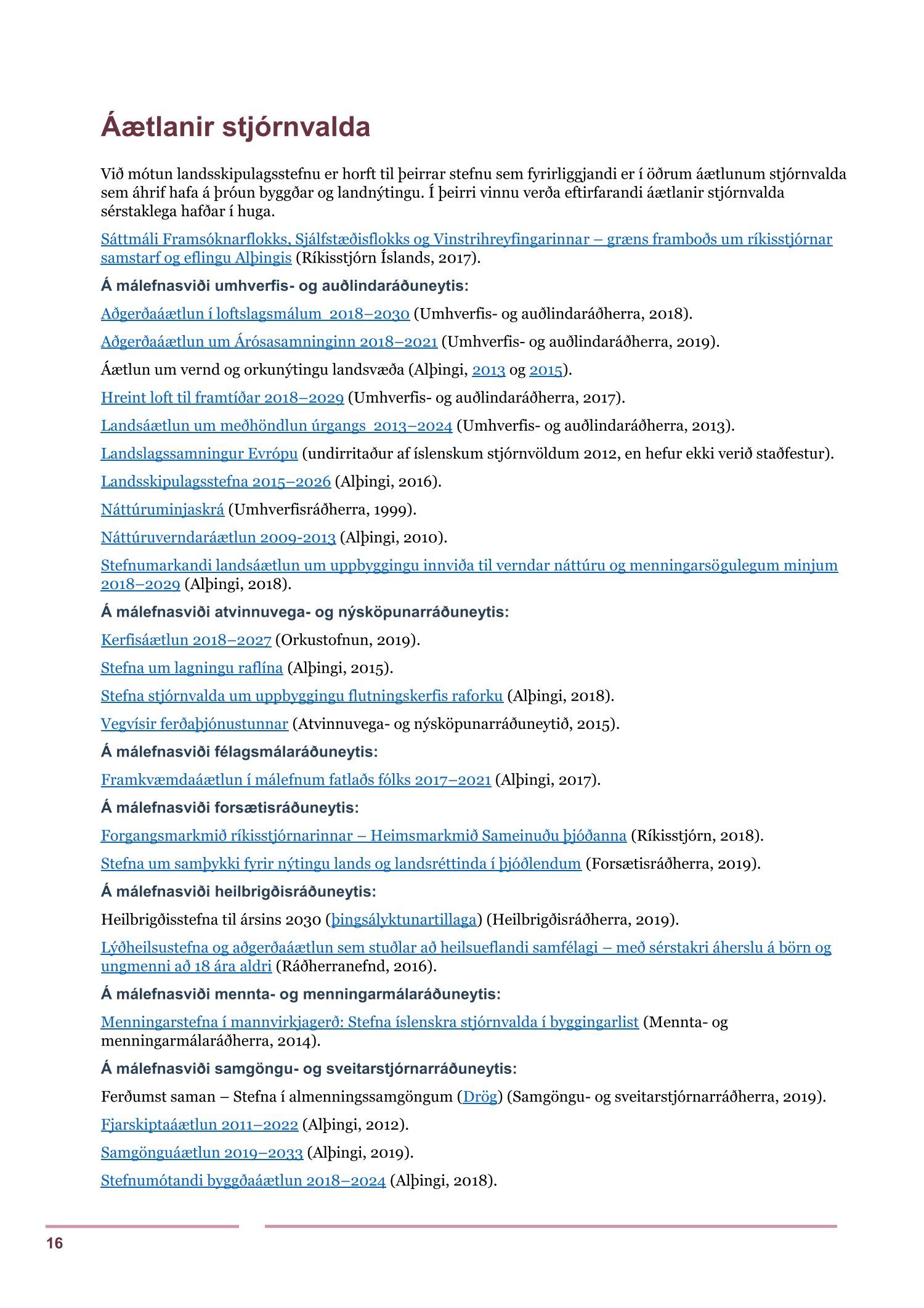 Áætlanir stjórnvalda

Við mótun landsskipulagsstefnu er horft til þeirrar stefnu sem fyrirliggjandi er í öðrum áætlunum stjórnvalda sem áhrif hafa á þróun byggðar og landnýtingu. Í þeirri vinnu verða eftirfarandi áætlanir stjórnvalda sérstaklega hafðar í huga.

Sáttmáli Framsóknarflokks, Sjálfstæðisflokks og Vinstrihreyfingarinnar – græns framboðs um ríkisstjórnar samstarf og eflingu Alþingis (Ríkisstjórn Íslands, 2017).

Á málefnasviði umhverfis- og auðlindaráðuneytis:

Aðgerðaáætlun í loftslagsmálum 2018–2030 (Umhverfis- og auðlindaráðherra, 2018).

Aðgerðaáætlun um Árósasamninginn 2018–2021 (Umhverfis- og auðlindaráðherra, 2019).

Áætlun um vernd og orkunýtingu landsvæða (Alþingi, 2013 og 2015).

Hreint loft til framtíðar 2018–2029 (Umhverfis- og auðlindaráðherra, 2017).

Landsáætlun um meðhöndlun úrgangs 2013–2024 (Umhverfis- og auðlindaráðherra, 2013).

Landslagssamningur Evrópu (undirritaður af íslenskum stjórnvöldum 2012, en hefur ekki verið staðfestur).

Landsskipulagsstefna 2015–2026 (Alþingi, 2016).

Náttúruminjaskrá (Umhverfisráðherra, 1999).

Náttúruverndaráætlun 2009-2013 (Alþingi, 2010).

Stefnumarkandi landsáætlun um uppbyggingu innviða til verndar náttúru og menningarsögulegum minjum 2018–2029 (Alþingi, 2018).

Á málefnasviði atvinnuvega- og nýsköpunarráðuneytis:

Kerfisáætlun 2018–2027 (Orkustofnun, 2019).

Stefna um lagningu raflína (Alþingi, 2015).

Stefna stjórnvalda um uppbyggingu flutningskerfis raforku (Alþingi, 2018).

Vegvísir ferðaþjónustunnar (Atvinnuvega- og nýsköpunarráðuneytið, 2015).

Á málefnasviði félagsmálaráðuneytis:

Framkvæmdaáætlun í málefnum fatlaðs fólks 2017–2021 (Alþingi, 2017).

Á málefnasviði forsætisráðuneytis:

Forgangsmarkmið ríkisstjórnarinnar – Heimsmarkmið Sameinuðu þjóðanna (Ríkisstjórn, 2018).

Stefna um samþykki fyrir nýtingu lands og landsréttinda í þjóðlendum (Forsætisráðherra, 2019).

Á málefnasviði heilbrigðisráðuneytis:

Heilbrigðisstefna til ársins 2030 (þingsályktunartillaga) (Heilbrigðisráðherra, 2019).

Lýðheilsustefna og aðgerðaáætlun sem stuðlar að heilsueflandi samfélagi – með sérstakri áherslu á börn og ungmenni að 18 ára aldri (Ráðherranefnd, 2016).

Á málefnasviði mennta- og menningarmálaráðuneytis:

Menningarstefna í mannvirkjagerð: Stefna íslenskra stjórnvalda í byggingarlist (Mennta- og menningarmálaráðherra, 2014).

Á málefnasviði samgöngu- og sveitarstjórnarráðuneytis:

Ferðumst saman – Stefna í almenningssamgöngum (Drög) (Samgöngu- og sveitarstjórnarráðherra, 2019).

Fjarskiptaáætlun 2011–2022 (Alþingi, 2012).

Samgönguáætlun 2019–2033 (Alþingi, 2019).

Stefnumótandi byggðaáætlun 2018–2024 (Alþingi, 2018).

16